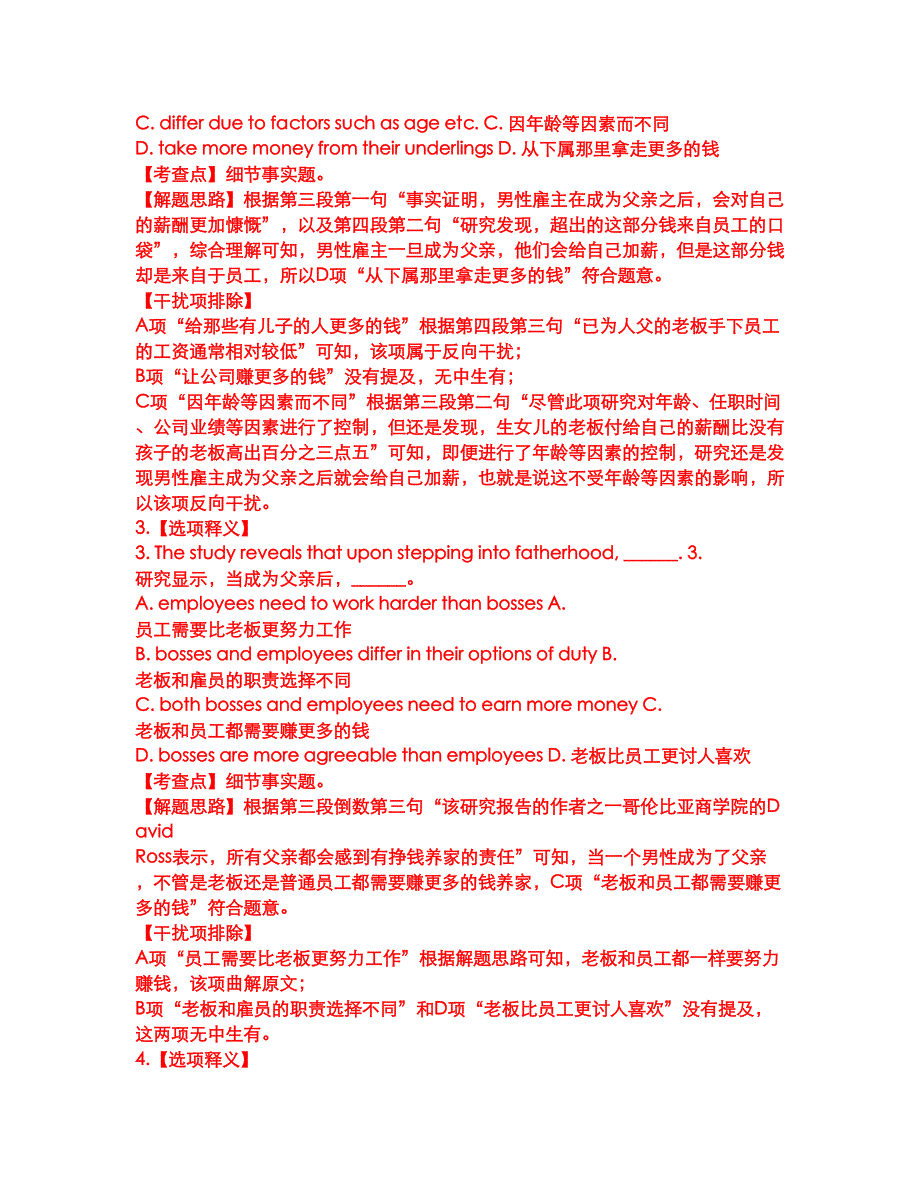 C. differ due to factors such as age etc. C. 因年龄等因素而不同
D. take more money from their underlings D. 从下属那里拿走更多的钱
【考查点】细节事实题。
【解题思路】根据第三段第一句“事实证明，男性雇主在成为父亲之后，会对自己的薪酬更加慷慨”，以及第四段第二句“研究发现，超出的这部分钱来自员工的口袋”，综合理解可知，男性雇主一旦成为父亲，他们会给自己加薪，但是这部分钱却是来自于员工，所以D项“从下属那里拿走更多的钱”符合题意。
【干扰项排除】
A项“给那些有儿子的人更多的钱”根据第四段第三句“已为人父的老板手下员工的工资通常相对较低”可知，该项属于反向干扰；
B项“让公司赚更多的钱”没有提及，无中生有；
C项“因年龄等因素而不同”根据第三段第二句“尽管此项研究对年龄、任职时间、公司业绩等因素进行了控制，但还是发现，生女儿的老板付给自己的薪酬比没有孩子的老板高出百分之三点五”可知，即便进行了年龄等因素的控制，研究还是发现男性雇主成为父亲之后就会给自己加薪，也就是说这不受年龄等因素的影响，所以该项反向干扰。
3.【选项释义】
3. The study reveals that upon stepping into fatherhood, ______. 3. 研究显示，当成为父亲后，______。
A. employees need to work harder than bosses A. 员工需要比老板更努力工作
B. bosses and employees differ in their options of duty B. 老板和雇员的职责选择不同
C. both bosses and employees need to earn more money C. 老板和员工都需要赚更多的钱
D. bosses are more agreeable than employees D. 老板比员工更讨人喜欢
【考查点】细节事实题。
【解题思路】根据第三段倒数第三句“该研究报告的作者之一哥伦比亚商学院的David Ross表示，所有父亲都会感到有挣钱养家的责任”可知，当一个男性成为了父亲，不管是老板还是普通员工都需要赚更多的钱养家，C项“老板和员工都需要赚更多的钱”符合题意。
【干扰项排除】
A项“员工需要比老板更努力工作”根据解题思路可知，老板和员工都一样要努力赚钱，该项曲解原文；
B项“老板和雇员的职责选择不同”和D项“老板比员工更讨人喜欢”没有提及，这两项无中生有。
4.【选项释义】